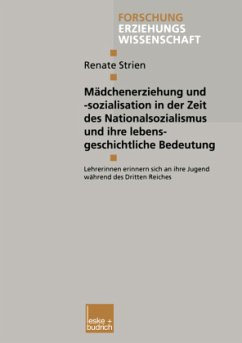 FORSCHUNG
ERZIEHUNGS
WISSENSCHAFT

Renate Strien

Mädchenerziehung und -sozialisation in der Zeit des Nationalsozialismus und ihre lebensgeschichtliche Bedeutung

Lehrerinnen erinnern sich an ihre Jugend während des Dritten Reiches

leske + budrich